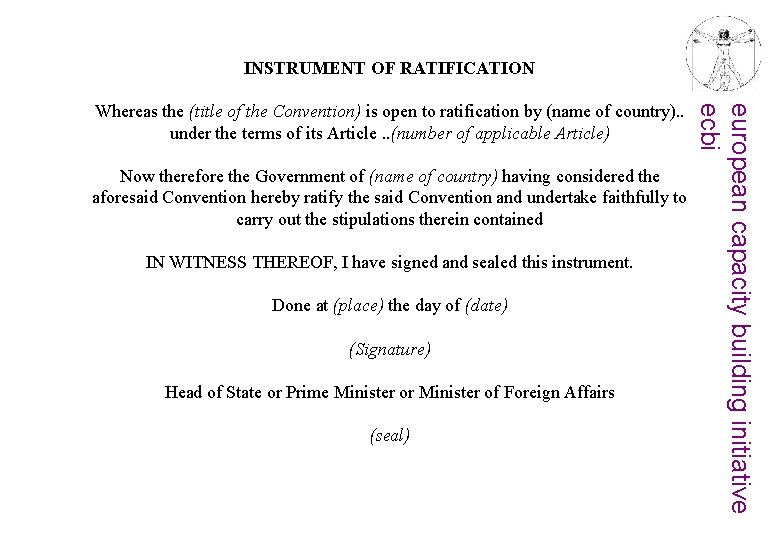 INSTRUMENT OF RATIFICATION

Whereas the (title of the Convention) is open to ratification by (name of country).. under the terms of its Article ..(number of applicable Article)

Now therefore the Government of (name of country) having considered the aforesaid Convention hereby ratify the said Convention and undertake faithfully to carry out the stipulations therein contained

IN WITNESS THEREOF, I have signed and sealed this instrument.

Done at (place) the day of (date)

(Signature)

Head of State or Prime Minister or Minister of Foreign Affairs

(seal)

european capacity building initiative
ecbi